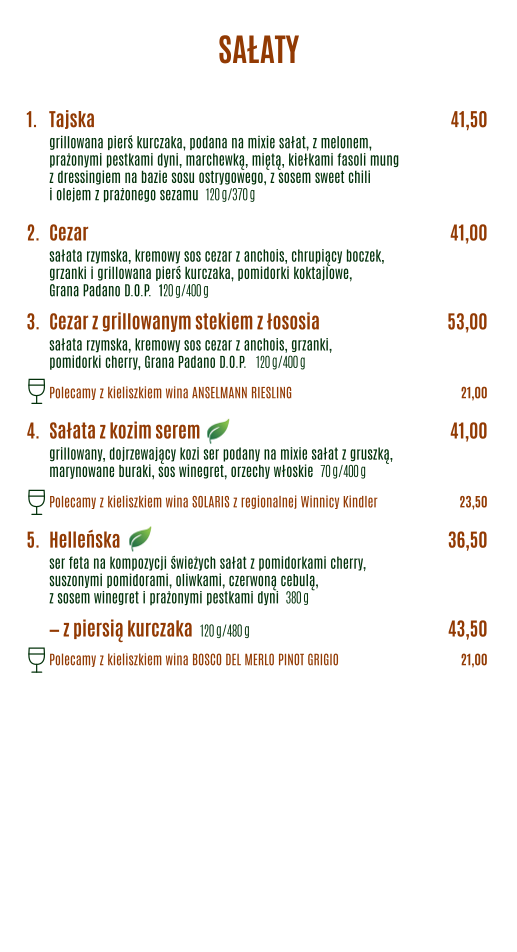 SAŁATY

1. Tajska 41,50
grillowana pierś kurczaka, podana na mixie sałat, z melonem, prażonymi pestkami dyni, marchewką, miętą, kiełkami fasoli mung z dressingiem na bazie sosu ostrygowego, z sosem sweet chili i olejem z prażonego sezamu 120 g/370 g

2. Cezar 41,00
sałata rzymska, kremowy sos cezar z anchois, chrupiący boczek, grzanki i grillowana pierś kurczaka, pomidorki koktajlowe, Grana Padano D.O.P. 120 g/400 g

3. Cezar z grillowanym stekiem z łososia 53,00
sałata rzymska, kremowy sos cezar z anchois, grzanki, pomidorki cherry, Grana Padano D.O.P. 120 g/400 g

Polecamy z kieliszkiem wina ANSELMANN RIESLING 21,00

4. Sałata z kozim serem 41,00
grillowany, dojrzewający kozi ser podany na mixie sałat z gruszką, marynowane buraki, sos winegret, orzechy włoskie 70 g/400 g

Polecamy z kieliszkiem wina SOLARIS z regionalnej Winnicy Kindler 23,50

5. Helleńska 36,50
ser feta na kompozycji świeżych sałat z pomidorkami cherry, suszonymi pomidorami, oliwkami, czerwoną cebulą, z sosem winegret i prażonymi pestkami dyni 380 g

– z piersią kurczaka 120 g/480 g 43,50

Polecamy z kieliszkiem wina BOSCO DEL MERLO PINOT GRIGIO 21,00